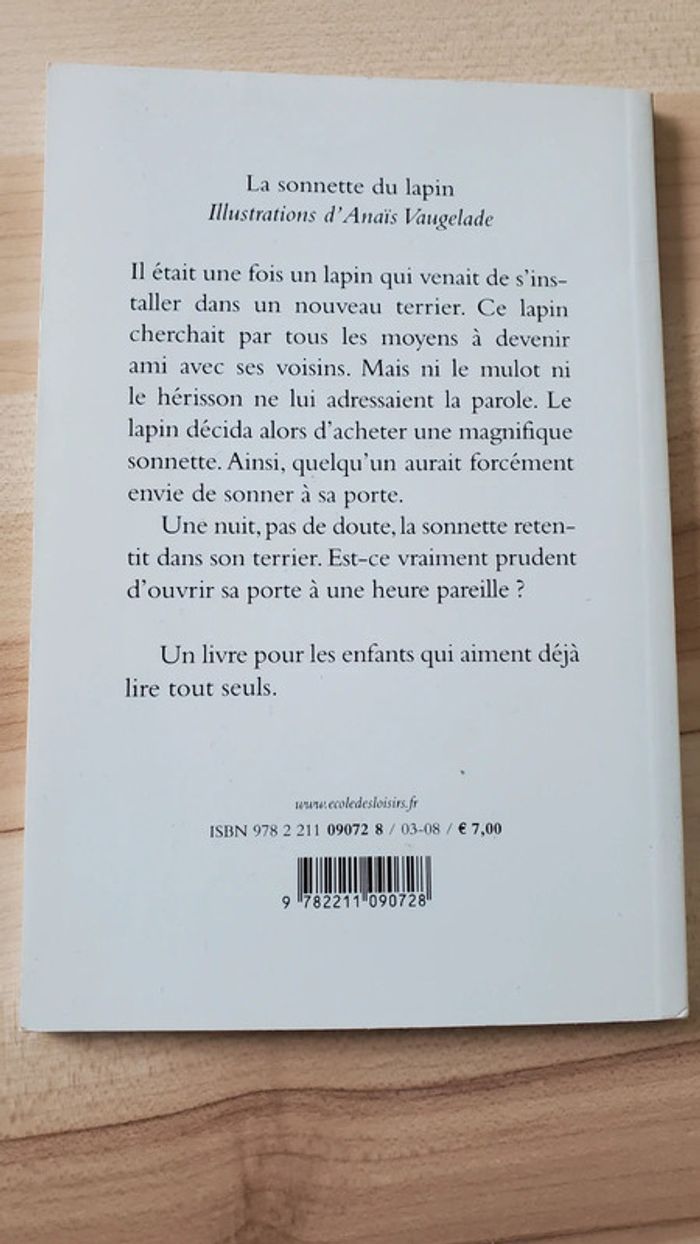 La sonnette du lapin
Illustrations d'Anaïs Vaugelade

Il était une fois un lapin qui venait de s'installer dans un nouveau terrier. Ce lapin cherchait par tous les moyens à devenir ami avec ses voisins. Mais ni le mulot ni le hérisson ne lui adressaient la parole. Le lapin décida alors d'acheter une magnifique sonnette. Ainsi, quelqu'un aurait forcément envie de sonner à sa porte.

Une nuit, pas de doute, la sonnette retentit dans son terrier. Est-ce vraiment prudent d'ouvrir sa porte à une heure pareille ?

Un livre pour les enfants qui aiment déjà lire tout seuls.

www.ecoledesloisirs.fr
ISBN 978 2 211 09072 8 / 03-08 / € 7,00

9 782211 090728